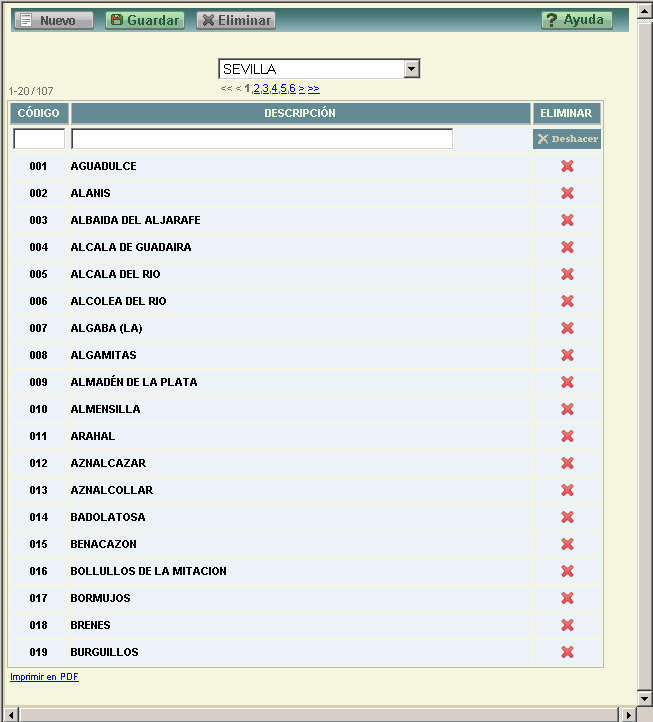 Nuevo Guardar Eliminar Ayuda

SEVILLA

1-20/107

<< < 1,2,3,4,5,6 > >>

| CÓDIGO | DESCRIPCIÓN | ELIMINAR |
|---|---|---|
| | | Deshacer |
| 001 | AGUADULCE | |
| 002 | ALANIS | |
| 003 | ALBAIDA DEL ALJARAFE | |
| 004 | ALCALA DE GUADAIRA | |
| 005 | ALCALA DEL RIO | |
| 006 | ALCOLEA DEL RIO | |
| 007 | ALGABA (LA) | |
| 008 | ALGAMITAS | |
| 009 | ALMADÉN DE LA PLATA | |
| 010 | ALMENSILLA | |
| 011 | ARAHAL | |
| 012 | AZNALCAZAR | |
| 013 | AZNALCOLLAR | |
| 014 | BADOLATOSA | |
| 015 | BENACAZON | |
| 016 | BOLLULLOS DE LA MITACION | |
| 017 | BORMUJOS | |
| 018 | BRENES | |
| 019 | BURGUILLOS | |

Imprimir en PDF